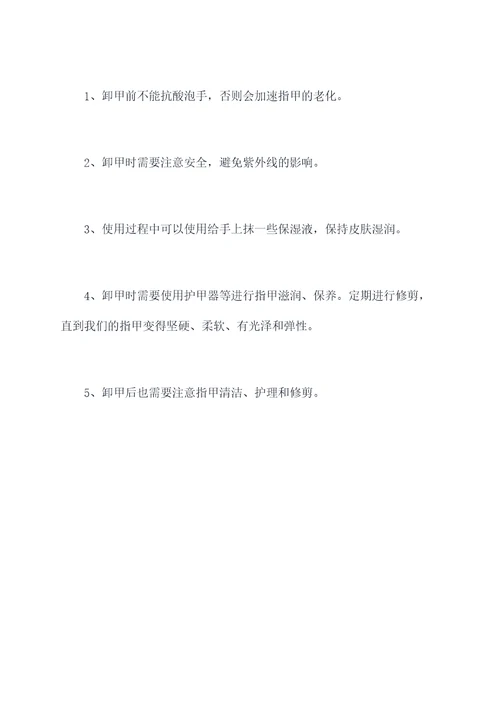 1、卸甲前不能抗酸泡手，否则会加速指甲的老化。

2、卸甲时需要注意安全，避免紫外线的影响。

3、使用过程中可以使用给手上抹一些保湿液，保持皮肤湿润。

4、卸甲时需要使用护甲器等进行指甲滋润、保养。定期进行修剪，直到我们的指甲变得坚硬、柔软、有光泽和弹性。

5、卸甲后也需要注意指甲清洁、护理和修剪。